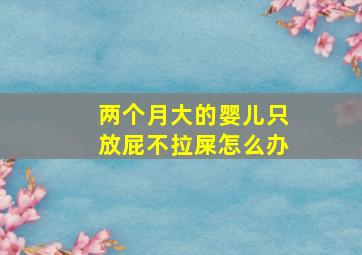 两个月大的婴儿只放屁不拉屎怎么办